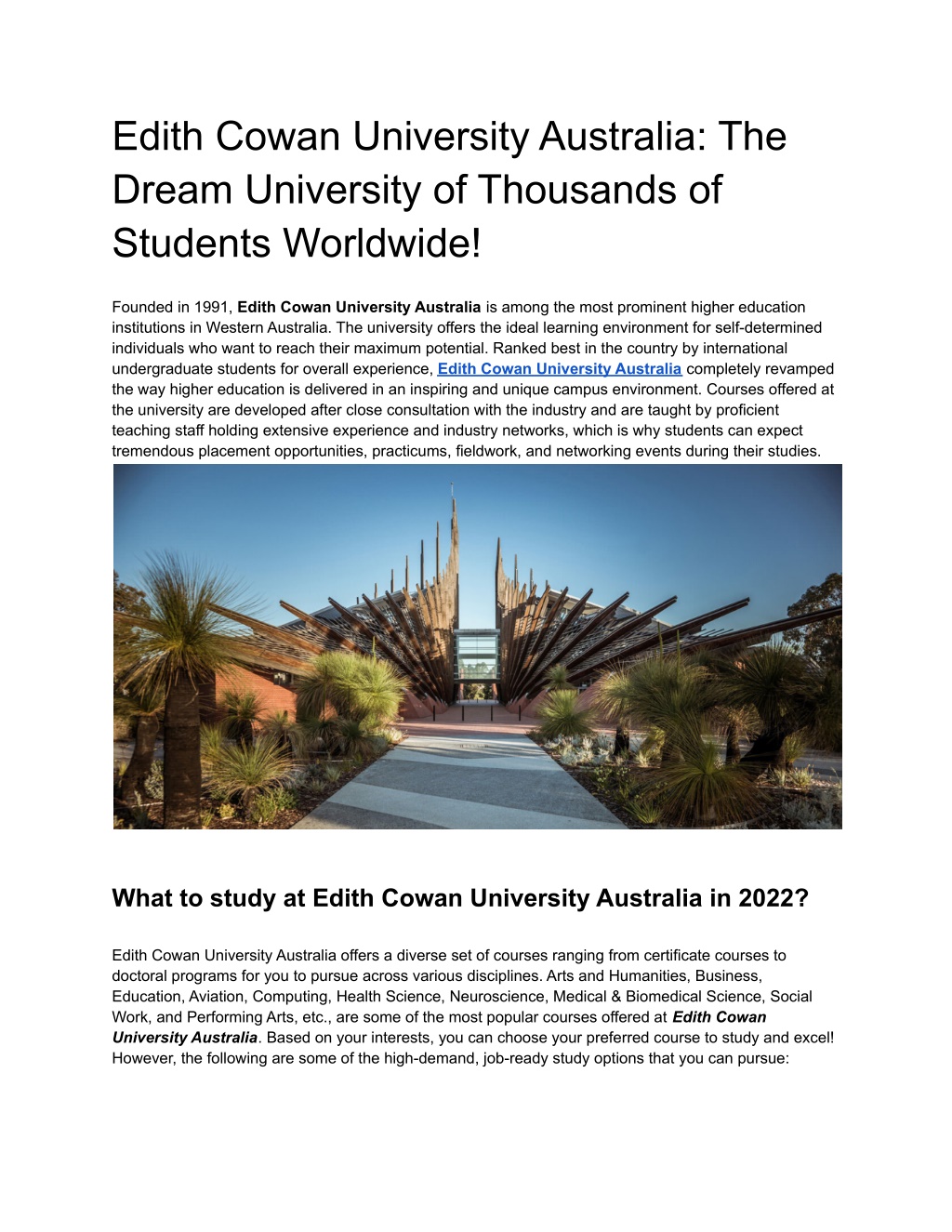 Edith Cowan University Australia: The Dream University of Thousands of Students Worldwide!

Founded in 1991, Edith Cowan University Australia is among the most prominent higher education institutions in Western Australia. The university offers the ideal learning environment for self-determined individuals who want to reach their maximum potential. Ranked best in the country by international undergraduate students for overall experience, Edith Cowan University Australia completely revamped the way higher education is delivered in an inspiring and unique campus environment. Courses offered at the university are developed after close consultation with the industry and are taught by proficient teaching staff holding extensive experience and industry networks, which is why students can expect tremendous placement opportunities, practicums, fieldwork, and networking events during their studies.

What to study at Edith Cowan University Australia in 2022?

Edith Cowan University Australia offers a diverse set of courses ranging from certificate courses to doctoral programs for you to pursue across various disciplines. Arts and Humanities, Business, Education, Aviation, Computing, Health Science, Neuroscience, Medical & Biomedical Science, Social Work, and Performing Arts, etc., are some of the most popular courses offered at Edith Cowan University Australia. Based on your interests, you can choose your preferred course to study and excel! However, the following are some of the high-demand, job-ready study options that you can pursue: